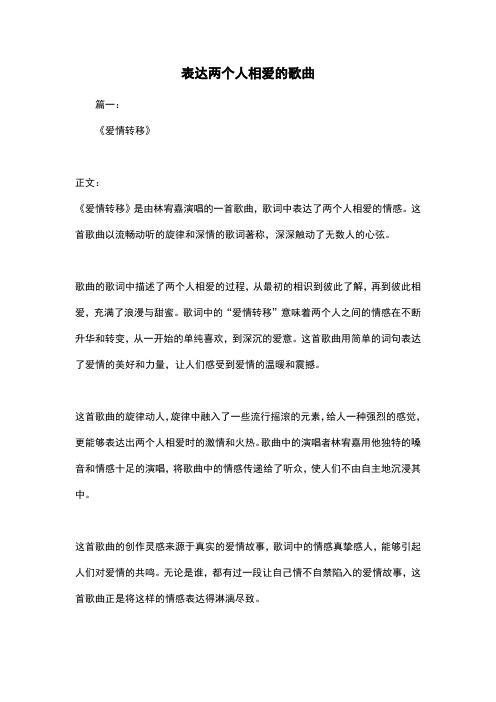 表达两个人相爱的歌曲

篇一：

《爱情转移》

正文：

《爱情转移》是由林宥嘉演唱的一首歌曲，歌词中表达了两个人相爱的情感。这首歌曲以流畅动听的旋律和深情的歌词著称，深深触动了无数人的心弦。

歌曲的歌词中描述了两个人相爱的过程，从最初的相识到彼此了解，再到彼此相爱，充满了浪漫与甜蜜。歌词中的“爱情转移”意味着两个人之间的情感在不断升华和转变，从一开始的单纯喜欢，到深沉的爱意。这首歌曲用简单的词句表达了爱情的美好和力量，让人们感受到爱情的温暖和震撼。

这首歌曲的旋律动人，旋律中融入了一些流行摇滚的元素，给人一种强烈的感觉，更能够表达出两个人相爱时的激情和火热。歌曲中的演唱者林宥嘉用他独特的嗓音和情感十足的演唱，将歌曲中的情感传递给了听众，使人们不由自主地沉浸其中。

这首歌曲的创作灵感来源于真实的爱情故事，歌词中的情感真挚感人，能够引起人们对爱情的共鸣。无论是谁，都有过一段让自己情不自禁陷入的爱情故事，这首歌曲正是将这样的情感表达得淋漓尽致。